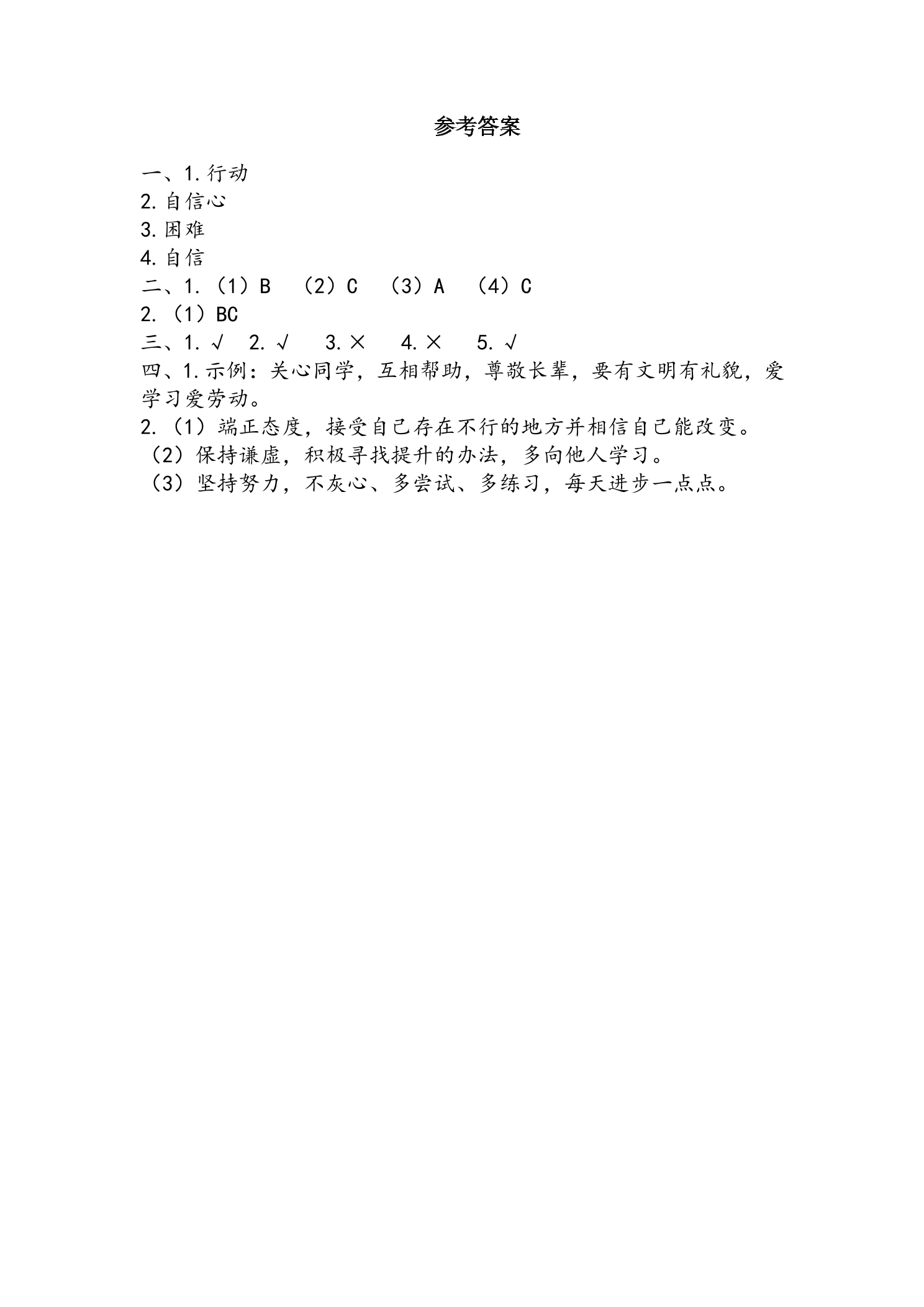 参考答案

一、1.行动
2.自信心
3.困难
4.自信
二、1.（1）B （2）C （3）A （4）C
2.（1）BC
三、1.√ 2.√ 3.× 4.× 5.√
四、1.示例：关心同学，互相帮助，尊敬长辈，要有文明有礼貌，爱学习爱劳动。
2.（1）端正态度，接受自己存在不行的地方并相信自己能改变。
（2）保持谦虚，积极寻找提升的办法，多向他人学习。
（3）坚持努力，不灰心、多尝试、多练习，每天进步一点点。